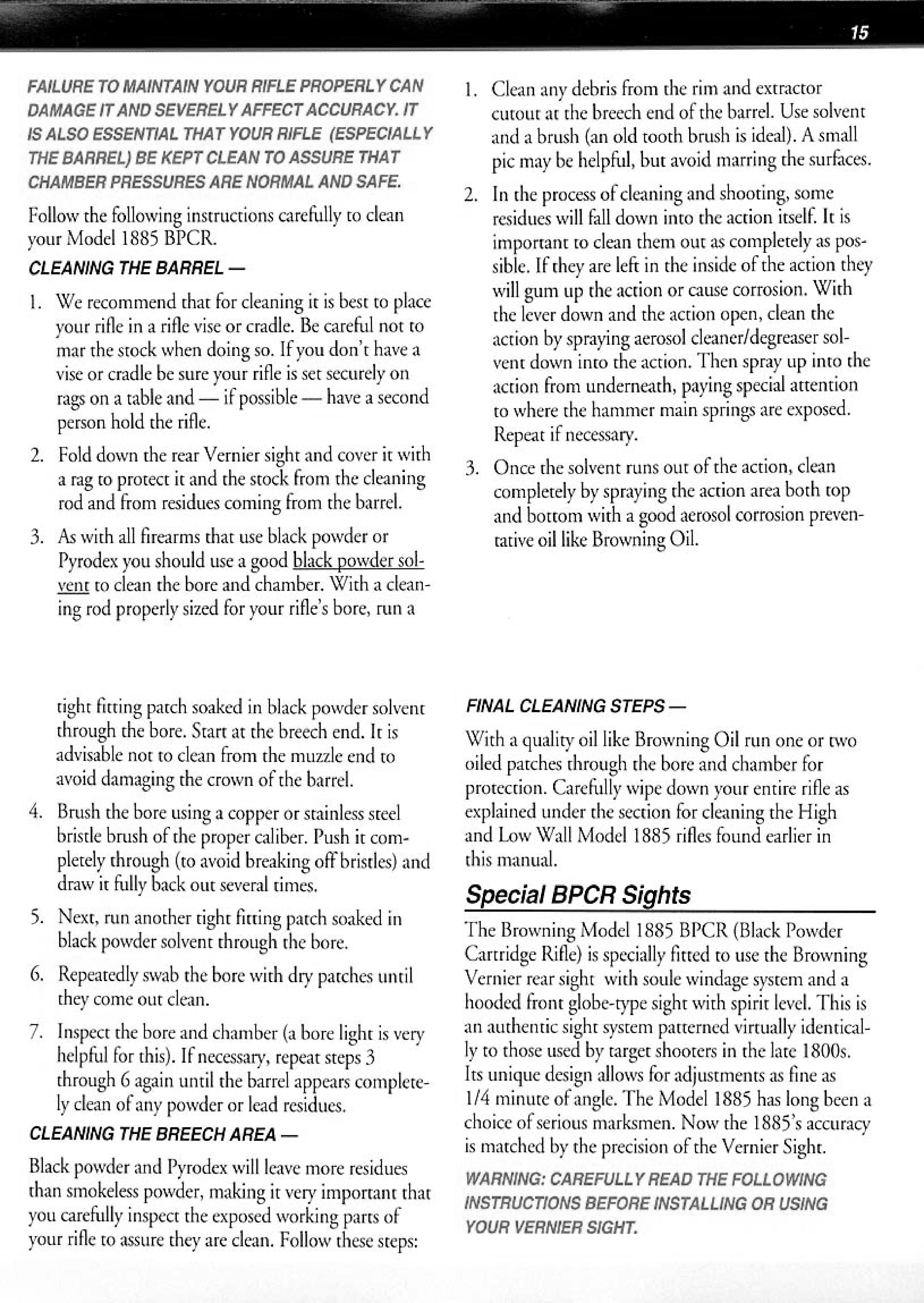 15

FAILURE TO MAINTAIN YOUR RIFLE PROPERLY CAN DAMAGE IT AND SEVERELY AFFECT ACCURACY. IT IS ALSO ESSENTIAL THAT YOUR RIFLE (ESPECIALLY THE BARREL) BE KEPT CLEAN TO ASSURE THAT CHAMBER PRESSURES ARE NORMAL AND SAFE.

Follow the following instructions carefully to clean your Model 1885 BPCR.

CLEANING THE BARREL —

1. We recommend that for cleaning it is best to place your rifle in a rifle vise or cradle. Be careful not to mar the stock when doing so. If you don't have a vise or cradle be sure your rifle is set securely on rags on a table and — if possible — have a second person hold the rifle.

2. Fold down the rear Vernier sight and cover it with a rag to protect it and the stock from the cleaning rod and from residues coming from the barrel.

3. As with all firearms that use black powder or Pyrodex you should use a good black powder solvent to clean the bore and chamber. With a cleaning rod properly sized for your rifle's bore, run a tight fitting patch soaked in black powder solvent through the bore. Start at the breech end. It is advisable not to clean from the muzzle end to avoid damaging the crown of the barrel.

4. Brush the bore using a copper or stainless steel bristle brush of the proper caliber. Push it completely through (to avoid breaking off bristles) and draw it fully back out several times.

5. Next, run another tight fitting patch soaked in black powder solvent through the bore.

6. Repeatedly swab the bore with dry patches until they come out clean.

7. Inspect the bore and chamber (a bore light is very helpful for this). If necessary, repeat steps 3 through 6 again until the barrel appears completely clean of any powder or lead residues.

CLEANING THE BREECH AREA —

Black powder and Pyrodex will leave more residues than smokeless powder, making it very important that you carefully inspect the exposed working parts of your rifle to assure they are clean. Follow these steps:

1. Clean any debris from the rim and extractor cutout at the breech end of the barrel. Use solvent and a brush (an old tooth brush is ideal). A small pic may be helpful, but avoid marring the surfaces.

2. In the process of cleaning and shooting, some residues will fall down into the action itself. It is important to clean them out as completely as possible. If they are left in the inside of the action they will gum up the action or cause corrosion. With the lever down and the action open, clean the action by spraying aerosol cleaner/degreaser solvent down into the action. Then spray up into the action from underneath, paying special attention to where the hammer main springs are exposed. Repeat if necessary.

3. Once the solvent runs out of the action, clean completely by spraying the action area both top and bottom with a good aerosol corrosion preventative oil like Browning Oil.

FINAL CLEANING STEPS —

With a quality oil like Browning Oil run one or two oiled patches through the bore and chamber for protection. Carefully wipe down your entire rifle as explained under the section for cleaning the High and Low Wall Model 1885 rifles found earlier in this manual.

Special BPCR Sights

The Browning Model 1885 BPCR (Black Powder Cartridge Rifle) is specially fitted to use the Browning Vernier rear sight with soule windage system and a hooded front globe-type sight with spirit level. This is an authentic sight system patterned virtually identically to those used by target shooters in the late 1800s. Its unique design allows for adjustments as fine as 1/4 minute of angle. The Model 1885 has long been a choice of serious marksmen. Now the 1885's accuracy is matched by the precision of the Vernier Sight.

WARNING: CAREFULLY READ THE FOLLOWING INSTRUCTIONS BEFORE INSTALLING OR USING YOUR VERNIER SIGHT.